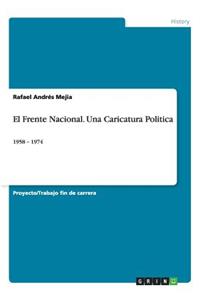 History

Rafael Andrés Mejia

El Frente Nacional. Una Caricatura Politica

1958 – 1974

Proyecto/Trabajo fin de carrera

GRIN